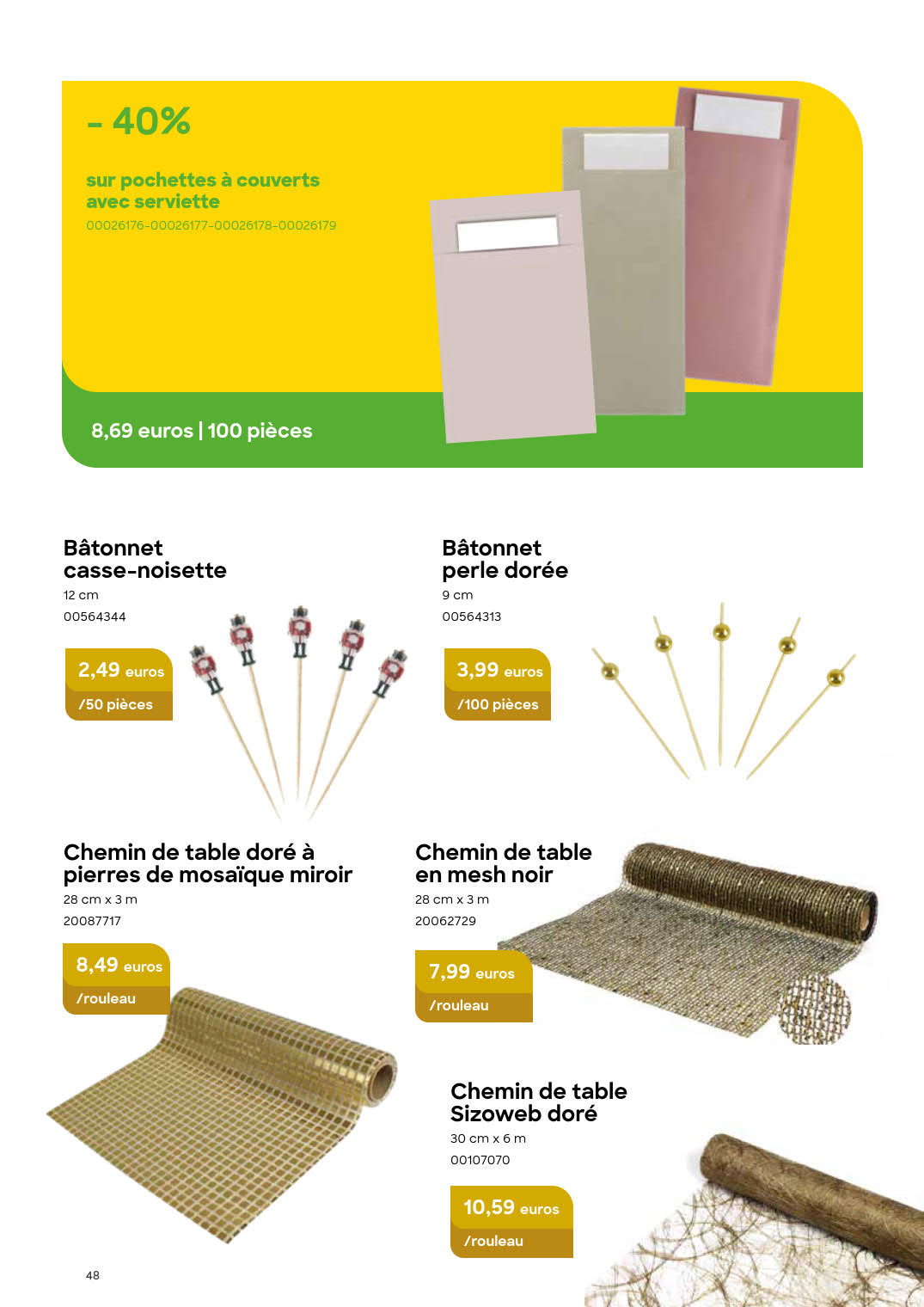 - 40%

sur pochettes à couverts avec serviette
00026176-00026177-00026178-00026179

8,69 euros | 100 pièces

Bâtonnet casse-noisette
12 cm
00564344

2,49 euros
/50 pièces

Bâtonnet perle dorée
9 cm
00564313

3,99 euros
/100 pièces

Chemin de table doré à pierres de mosaïque miroir
28 cm x 3 m
20087717

8,49 euros
/rouleau

Chemin de table en mesh noir
28 cm x 3 m
20062729

7,99 euros
/rouleau

Chemin de table Sizoweb doré
30 cm x 6 m
00107070

10,59 euros
/rouleau

48